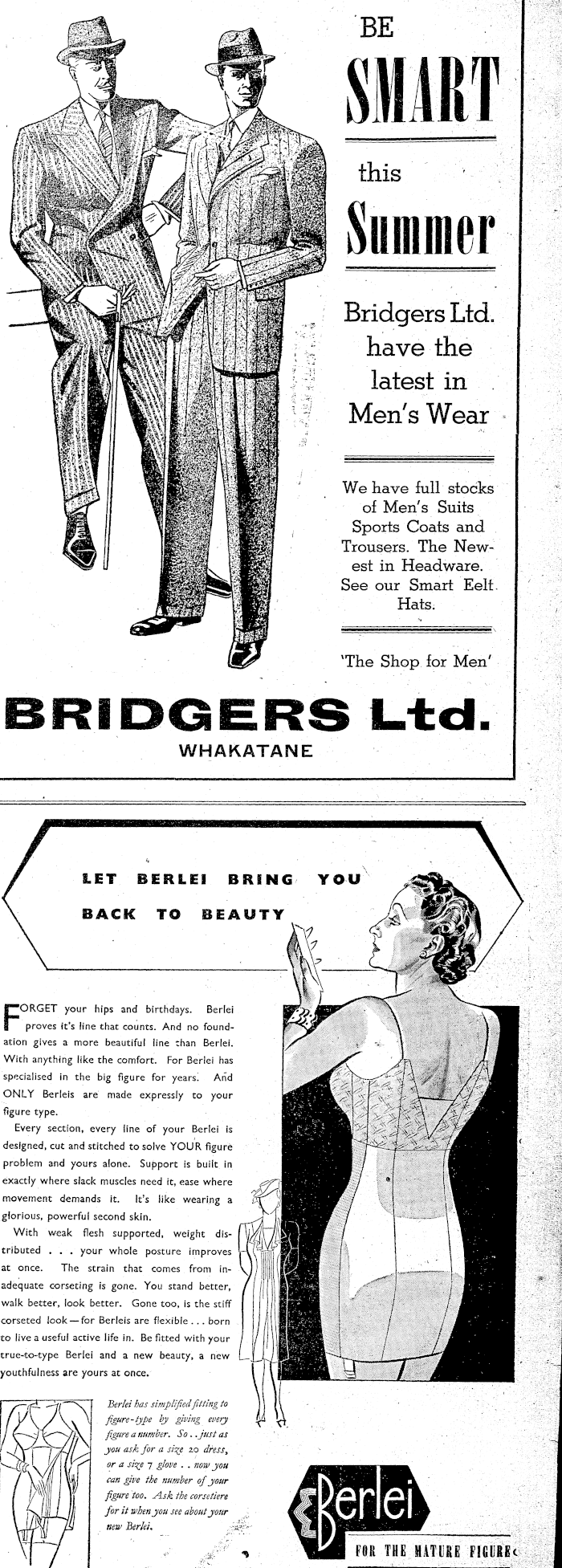 BE
SMART
this
Summer

Bridgers Ltd. have the latest in Men's Wear

We have full stocks of Men's Suits Sports Coats and Trousers. The Newest in Headware. See our Smart Eelt Hats.

'The Shop for Men'

BRIDGERS Ltd.
WHAKATANE

LET BERLEI BRING YOU BACK TO BEAUTY

FORGET your hips and birthdays. Berlei proves it's line that counts. And no foundation gives a more beautiful line than Berlei. With anything like the comfort. For Berlei has specialised in the big figure for years. And ONLY Berleis are made expressly to your figure type.

Every section, every line of your Berlei is designed, cut and stitched to solve YOUR figure problem and yours alone. Support is built in exactly where slack muscles need it, ease where movement demands it. It's like wearing a glorious, powerful second skin.

With weak flesh supported, weight distributed . . . your whole posture improves at once. The strain that comes from inadequate corseting is gone. You stand better, walk better, look better. Gone too, is the stiff corseted look—for Berleis are flexible . . . born to live a useful active life in. Be fitted with your true-to-type Berlei and a new beauty, a new youthfulness are yours at once.

Berlei has simplified fitting to figure-type by giving every figure a number. So . . just as you ask for a size 20 dress, or a size 7 glove . . now you can give the number of your figure too. Ask the corsetiere for it when you see about your new Berlei.

Berlei
FOR THE MATURE FIGURE